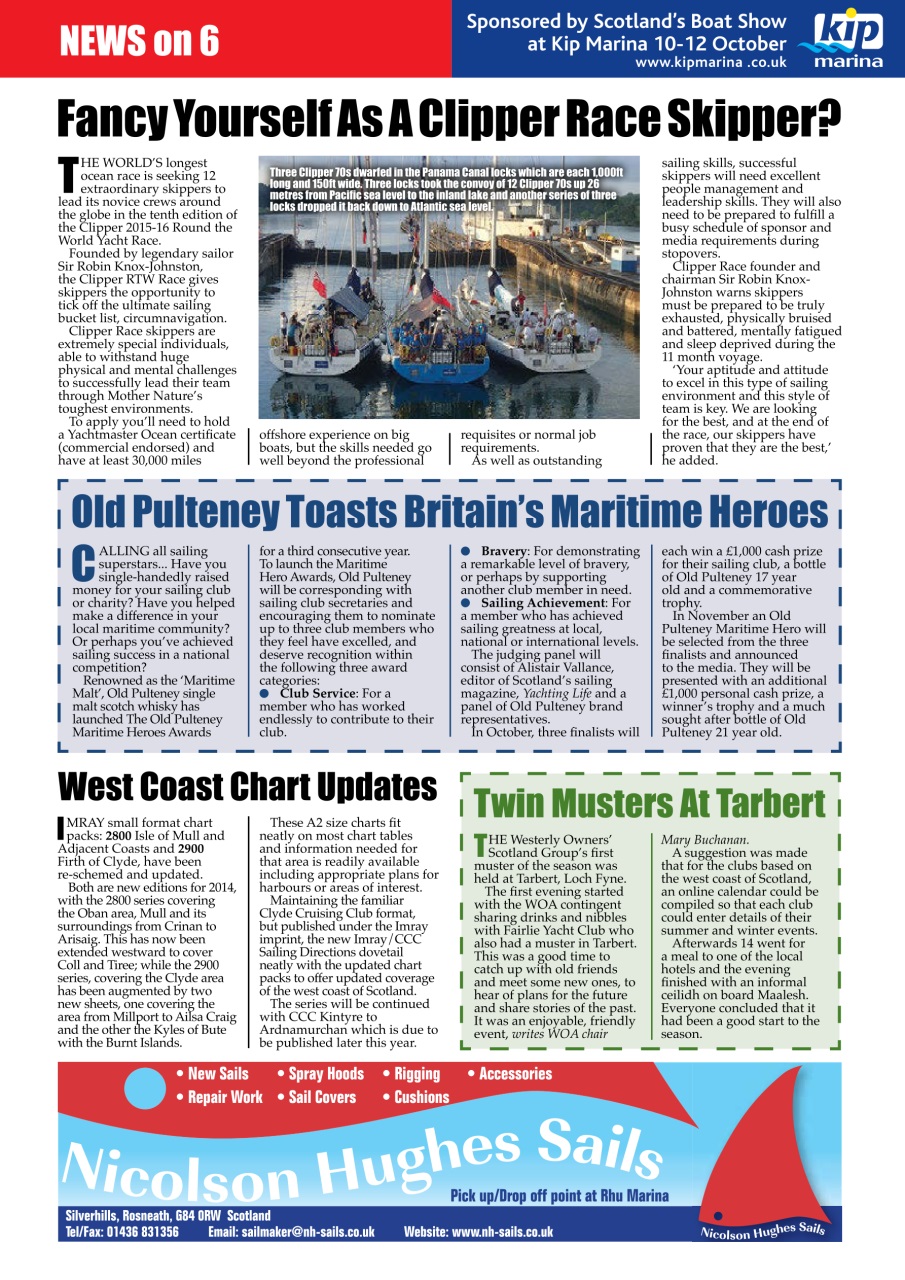 NEWS on 6

Sponsored by Scotland's Boat Show at Kip Marina 10-12 October
www.kipmarina .co.uk

kip marina

Fancy Yourself As A Clipper Race Skipper?

THE WORLD'S longest ocean race is seeking 12 extraordinary skippers to lead its novice crews around the globe in the tenth edition of the Clipper 2015-16 Round the World Yacht Race.

Founded by legendary sailor Sir Robin Knox-Johnston, the Clipper RTW Race gives skippers the opportunity to tick off the ultimate sailing bucket list, circumnavigation.

Clipper Race skippers are extremely special individuals, able to withstand huge physical and mental challenges to successfully lead their team through Mother Nature's toughest environments.

To apply you'll need to hold a Yachtmaster Ocean certificate (commercial endorsed) and have at least 30,000 miles offshore experience on big boats, but the skills needed go well beyond the professional requisites or normal job requirements.

As well as outstanding sailing skills, successful skippers will need excellent people management and leadership skills. They will also need to be prepared to fulfill a busy schedule of sponsor and media requirements during stopovers.

Clipper Race founder and chairman Sir Robin Knox-Johnston warns skippers must be prepared to be truly exhausted, physically bruised and battered, mentally fatigued and sleep deprived during the 11 month voyage.

'Your aptitude and attitude to excel in this type of sailing environment and this style of team is key. We are looking for the best, and at the end of the race, our skippers have proven that they are the best,' he added.

Three Clipper 70s dwarfed in the Panama Canal locks which are each 1,000ft long and 150ft wide. Three locks took the convoy of 12 Clipper 70s up 26 metres from Pacific sea level to the inland lake and another series of three locks dropped it back down to Atlantic sea level.

Old Pulteney Toasts Britain's Maritime Heroes

CALLING all sailing superstars... Have you single-handedly raised money for your sailing club or charity? Have you helped make a difference in your local maritime community? Or perhaps you've achieved sailing success in a national competition?

Renowned as the 'Maritime Malt', Old Pulteney single malt scotch whisky has launched The Old Pulteney Maritime Heroes Awards for a third consecutive year. To launch the Maritime Hero Awards, Old Pulteney will be corresponding with sailing club secretaries and encouraging them to nominate up to three club members who they feel have excelled, and deserve recognition within the following three award categories:

● Club Service: For a member who has worked endlessly to contribute to their club.

● Bravery: For demonstrating a remarkable level of bravery, or perhaps by supporting another club member in need.

● Sailing Achievement: For a member who has achieved sailing greatness at local, national or international levels.

The judging panel will consist of Alistair Vallance, editor of Scotland's sailing magazine, Yachting Life and a panel of Old Pulteney brand representatives.

In October, three finalists will each win a £1,000 cash prize for their sailing club, a bottle of Old Pulteney 17 year old and a commemorative trophy.

In November an Old Pulteney Maritime Hero will be selected from the three finalists and announced to the media. They will be presented with an additional £1,000 personal cash prize, a winner's trophy and a much sought after bottle of Old Pulteney 21 year old.

West Coast Chart Updates

IMRAY small format chart packs: 2800 Isle of Mull and Adjacent Coasts and 2900 Firth of Clyde, have been re-schemed and updated.

Both are new editions for 2014, with the 2800 series covering the Oban area, Mull and its surroundings from Crinan to Arisaig. This has now been extended westward to cover Coll and Tiree; while the 2900 series, covering the Clyde area has been augmented by two new sheets, one covering the area from Millport to Ailsa Craig and the other the Kyles of Bute with the Burnt Islands.

These A2 size charts fit neatly on most chart tables and information needed for that area is readily available including appropriate plans for harbours or areas of interest.

Maintaining the familiar Clyde Cruising Club format, but published under the Imray imprint, the new Imray/CCC Sailing Directions dovetail neatly with the updated chart packs to offer updated coverage of the west coast of Scotland.

The series will be continued with CCC Kintyre to Ardnamurchan which is due to be published later this year.

Twin Musters At Tarbert

THE Westerly Owners' Scotland Group's first muster of the season was held at Tarbert, Loch Fyne.

The first evening started with the WOA contingent sharing drinks and nibbles with Fairlie Yacht Club who also had a muster in Tarbert. This was a good time to catch up with old friends and meet some new ones, to hear of plans for the future and share stories of the past. It was an enjoyable, friendly event, writes WOA chair Mary Buchanan.

A suggestion was made that for the clubs based on the west coast of Scotland, an online calendar could be compiled so that each club could enter details of their summer and winter events.

Afterwards 14 went for a meal to one of the local hotels and the evening finished with an informal ceilidh on board Maalesh. Everyone concluded that it had been a good start to the season.

• New Sails • Spray Hoods • Rigging • Accessories
• Repair Work • Sail Covers • Cushions

Nicolson Hughes Sails

Pick up/Drop off point at Rhu Marina

Silverhills, Rosneath, G84 0RW Scotland
Tel/Fax: 01436 831356 Email: sailmaker@nh-sails.co.uk Website: www.nh-sails.co.uk

Nicolson Hughes Sails